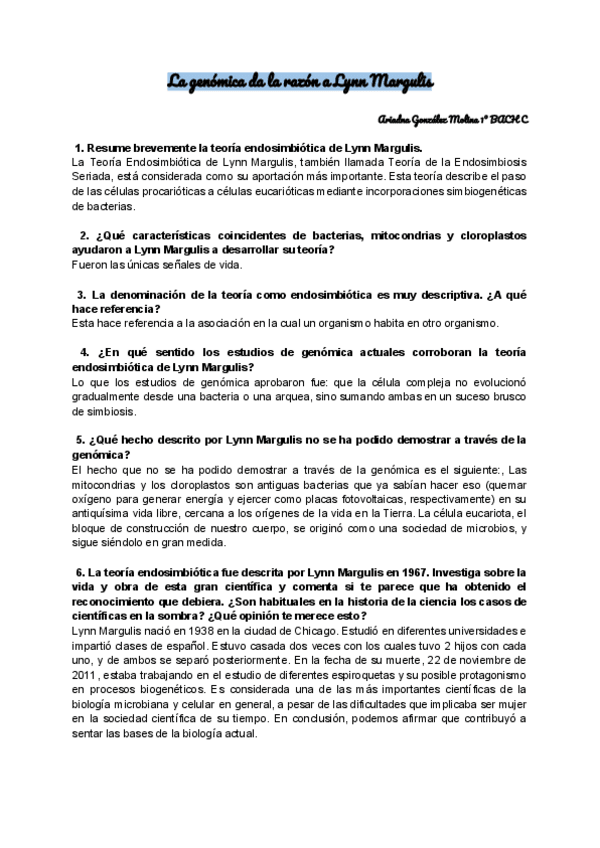 La genómica da la razón a Lynn Margulis

Ariadna González Molina 1º BACH C

1. Resume brevemente la teoría endosimbiótica de Lynn Margulis.
La Teoría Endosimbiótica de Lynn Margulis, también llamada Teoría de la Endosimbiosis Seriada, está considerada como su aportación más importante. Esta teoría describe el paso de las células procarióticas a células eucarióticas mediante incorporaciones simbiogenéticas de bacterias.

2. ¿Qué características coincidentes de bacterias, mitocondrias y cloroplastos ayudaron a Lynn Margulis a desarrollar su teoría?
Fueron las únicas señales de vida.

3. La denominación de la teoría como endosimbiótica es muy descriptiva. ¿A qué hace referencia?
Esta hace referencia a la asociación en la cual un organismo habita en otro organismo.

4. ¿En qué sentido los estudios de genómica actuales corroboran la teoría endosimbiótica de Lynn Margulis?
Lo que los estudios de genómica aprobaron fue: que la célula compleja no evolucionó gradualmente desde una bacteria o una arquea, sino sumando ambas en un suceso brusco de simbiosis.

5. ¿Qué hecho descrito por Lynn Margulis no se ha podido demostrar a través de la genómica?
El hecho que no se ha podido demostrar a través de la genómica es el siguiente:, Las mitocondrias y los cloroplastos son antiguas bacterias que ya sabían hacer eso (quemar oxígeno para generar energía y ejercer como placas fotovoltaicas, respectivamente) en su antiquísima vida libre, cercana a los orígenes de la vida en la Tierra. La célula eucariota, el bloque de construcción de nuestro cuerpo, se originó como una sociedad de microbios, y sigue siéndolo en gran medida.

6. La teoría endosimbiótica fue descrita por Lynn Margulis en 1967. Investiga sobre la vida y obra de esta gran científica y comenta si te parece que ha obtenido el reconocimiento que debiera. ¿Son habituales en la historia de la ciencia los casos de científicas en la sombra? ¿Qué opinión te merece esto?
Lynn Margulis nació en 1938 en la ciudad de Chicago. Estudió en diferentes universidades e impartió clases de español. Estuvo casada dos veces con los cuales tuvo 2 hijos con cada uno, y de ambos se separó posteriormente. En la fecha de su muerte, 22 de noviembre de 2011, estaba trabajando en el estudio de diferentes espiroquetas y su posible protagonismo en procesos biogenéticos. Es considerada una de las más importantes científicas de la biología microbiana y celular en general, a pesar de las dificultades que implicaba ser mujer en la sociedad científica de su tiempo. En conclusión, podemos afirmar que contribuyó a sentar las bases de la biología actual.